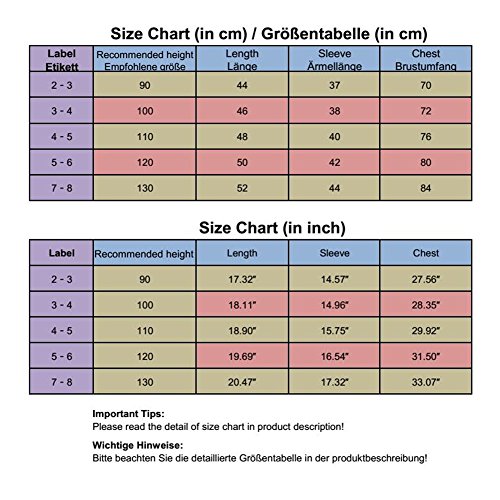 Size Chart (in cm) / Größentabelle (in cm)

| Label Etikett | Recommended height Empfohlene größe | Length Länge | Sleeve Ärmellänge | Chest Brustumfang |
|---|---|---|---|---|
| 2 - 3 | 90 | 44 | 37 | 70 |
| 3 - 4 | 100 | 46 | 38 | 72 |
| 4 - 5 | 110 | 48 | 40 | 76 |
| 5 - 6 | 120 | 50 | 42 | 80 |
| 7 - 8 | 130 | 52 | 44 | 84 |

Size Chart (in inch)

| Label | Recommended height | Length | Sleeve | Chest |
|---|---|---|---|---|
| 2 - 3 | 90 | 17.32" | 14.57" | 27.56" |
| 3 - 4 | 100 | 18.11" | 14.96" | 28.35" |
| 4 - 5 | 110 | 18.90" | 15.75" | 29.92" |
| 5 - 6 | 120 | 19.69" | 16.54" | 31.50" |
| 7 - 8 | 130 | 20.47" | 17.32" | 33.07" |

Important Tips:
Please read the detail of size chart in product description!

Wichtige Hinweise:
Bitte beachten Sie die detaillierte Größentabelle in der produktbeschreibung!